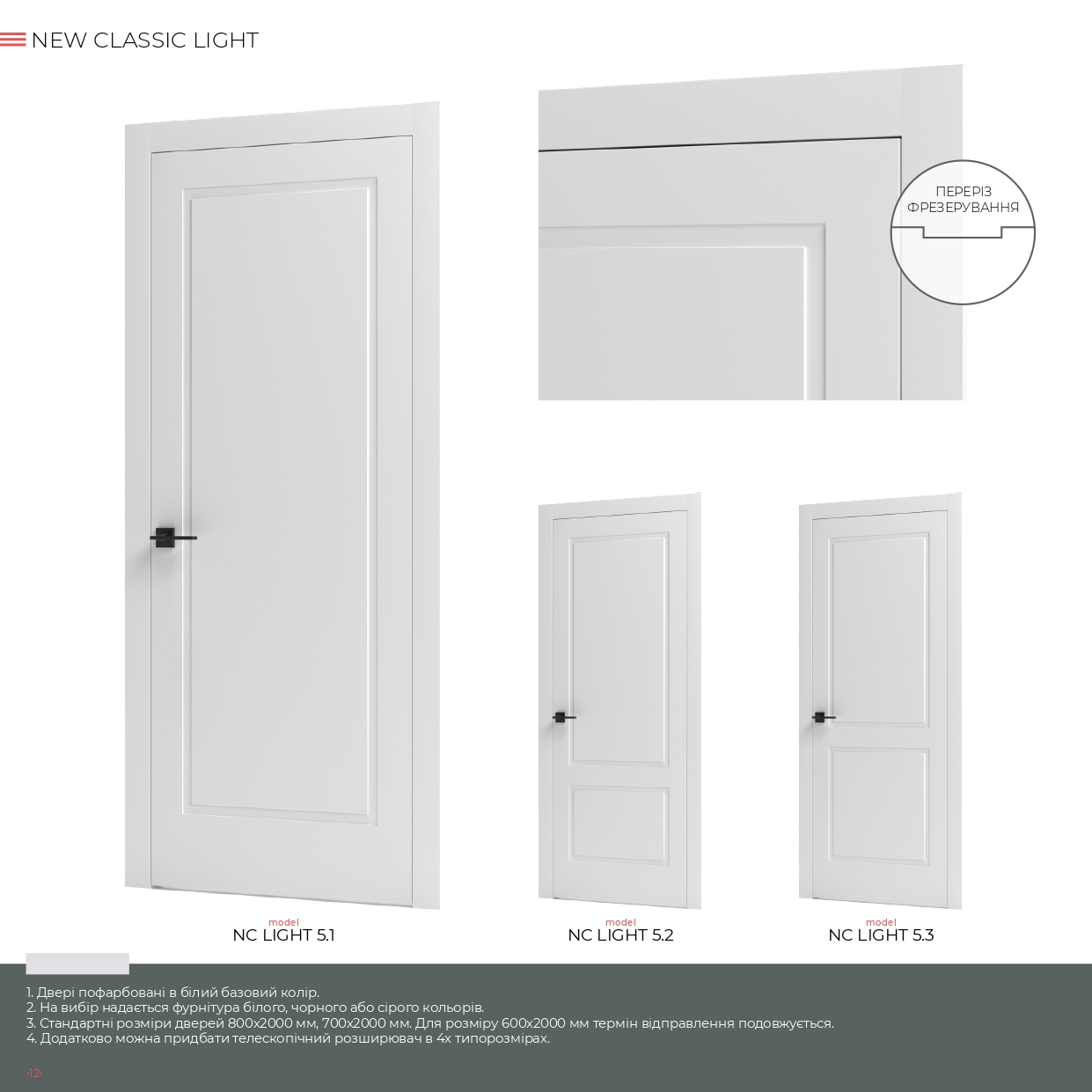 NEW CLASSIC LIGHT

ПЕРЕРІЗ
ФРЕЗЕРУВАННЯ

model
NC LIGHT 5.1

model
NC LIGHT 5.2

model
NC LIGHT 5.3

1. Двері пофарбовані в білий базовий колір.
2. На вибір надається фурнітура білого, чорного або сірого кольорів.
3. Стандартні розміри дверей 800х2000 мм, 700х2000 мм. Для розміру 600х2000 мм термін відправлення подовжується.
4. Додатково можна придбати телескопічний розширювач в 4х типорозмірах.

-12-